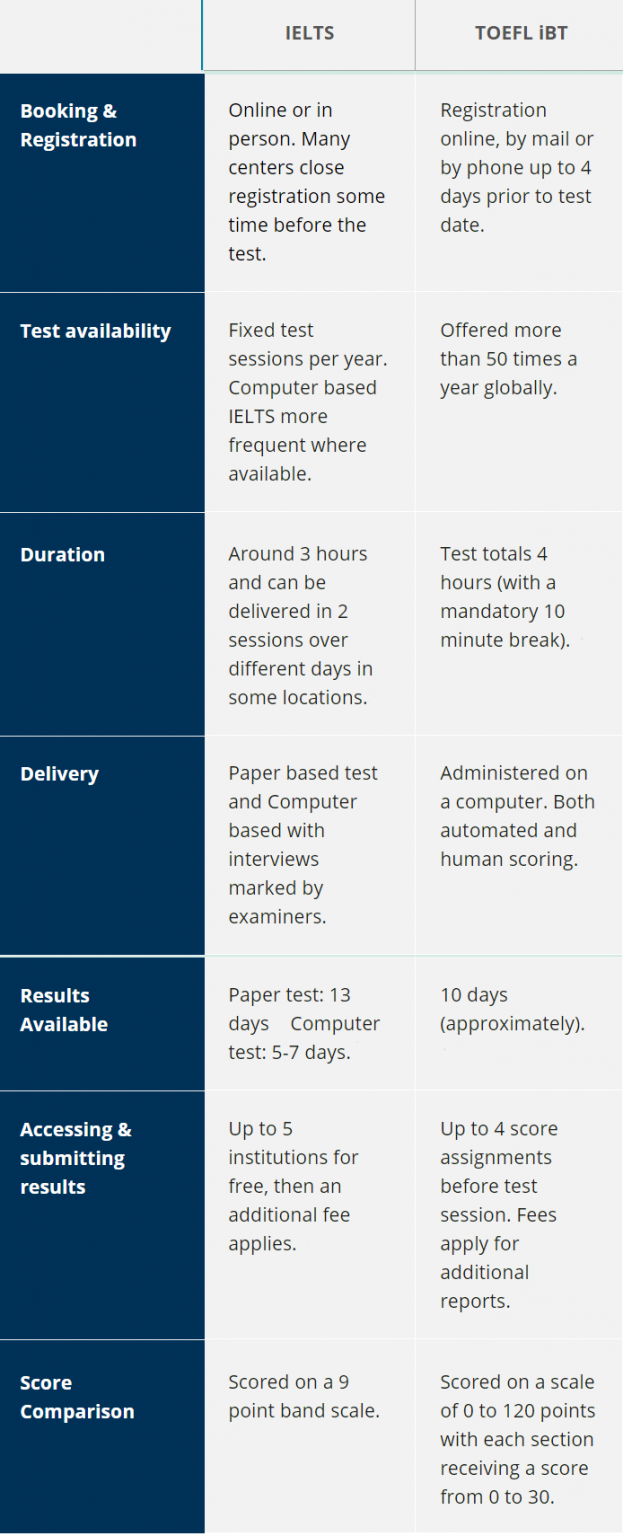 |  | IELTS | TOEFL iBT |
|---|---|---|
| Booking & Registration | Online or in person. Many centers close registration some time before the test. | Registration online, by mail or by phone up to 4 days prior to test date. |
| Test availability | Fixed test sessions per year. Computer based IELTS more frequent where available. | Offered more than 50 times a year globally. |
| Duration | Around 3 hours and can be delivered in 2 sessions over different days in some locations. | Test totals 4 hours (with a mandatory 10 minute break). |
| Delivery | Paper based test and Computer based with interviews marked by examiners. | Administered on a computer. Both automated and human scoring. |
| Results Available | Paper test: 13 days Computer test: 5-7 days. | 10 days (approximately). |
| Accessing & submitting results | Up to 5 institutions for free, then an additional fee applies. | Up to 4 score assignments before test session. Fees apply for additional reports. |
| Score Comparison | Scored on a 9 point band scale. | Scored on a scale of 0 to 120 points with each section receiving a score from 0 to 30. |